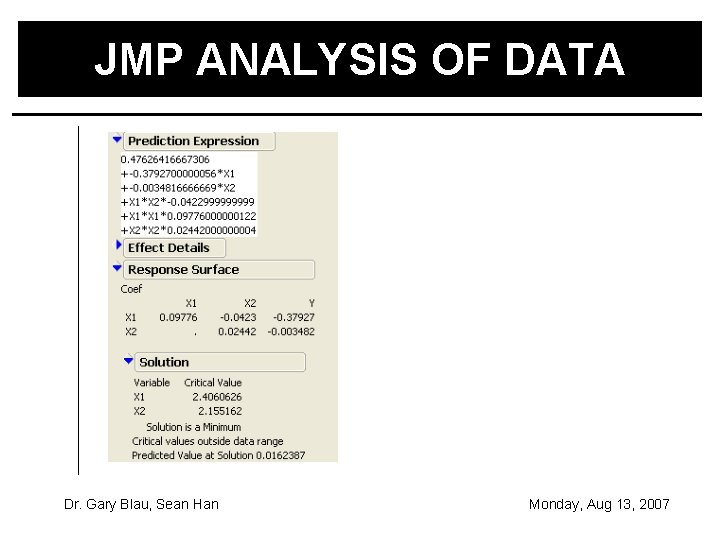 JMP ANALYSIS OF DATA

Prediction Expression
0.47626416667306
+-0.3792700000056*X1
+-0.0034816666669*X2
+X1*X2*-0.0422999999999
+X1*X1*0.09776000000122
+X2*X2*0.02442000000004

Effect Details

Response Surface

Coef

| | X1 | X2 | Y |
|---|---|---|---|
| X1 | 0.09776 | -0.0423 | -0.37927 |
| X2 | . | 0.02442 | -0.003482 |

Solution

| Variable | Critical Value |
|---|---|
| X1 | 2.4060626 |
| X2 | 2.155162 |

Solution is a Minimum
Critical values outside data range
Predicted Value at Solution 0.0162387

Dr. Gary Blau, Sean Han

Monday, Aug 13, 2007